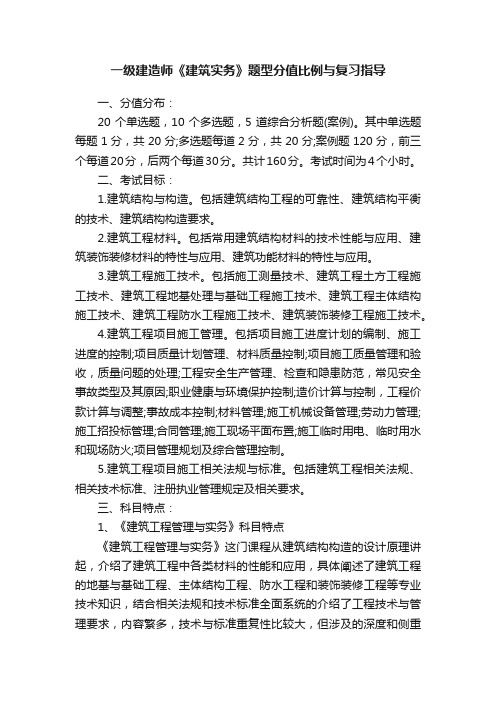 一级建造师《建筑实务》题型分值比例与复习指导

一、分值分布：

20 个单选题，10 个多选题，5 道综合分析题(案例)。其中单选题每题 1 分，共 20 分;多选题每道 2 分，共 20 分;案例题 120 分，前三个每道20分，后两个每道30分。共计160分。考试时间为4个小时。

二、考试目标：

1.建筑结构与构造。包括建筑结构工程的可靠性、建筑结构平衡的技术、建筑结构构造要求。

2.建筑工程材料。包括常用建筑结构材料的技术性能与应用、建筑装饰装修材料的特性与应用、建筑功能材料的特性与应用。

3.建筑工程施工技术。包括施工测量技术、建筑工程土方工程施工技术、建筑工程地基处理与基础工程施工技术、建筑工程主体结构施工技术、建筑工程防水工程施工技术、建筑装饰装修工程施工技术。

4.建筑工程项目施工管理。包括项目施工进度计划的编制、施工进度的控制;项目质量计划管理、材料质量控制;项目施工质量管理和验收，质量问题的处理;工程安全生产管理、检查和隐患防范，常见安全事故类型及其原因;职业健康与环境保护控制;造价计算与控制，工程价款计算与调整;事故成本控制;材料管理;施工机械设备管理;劳动力管理;施工招投标管理;合同管理;施工现场平面布置;施工临时用电、临时用水和现场防火;项目管理规划及综合管理控制。

5.建筑工程项目施工相关法规与标准。包括建筑工程相关法规、相关技术标准、注册执业管理规定及相关要求。

三、科目特点：

1、《建筑工程管理与实务》科目特点

《建筑工程管理与实务》这门课程从建筑结构构造的设计原理讲起，介绍了建筑工程中各类材料的性能和应用，具体阐述了建筑工程的地基与基础工程、主体结构工程、防水工程和装饰装修工程等专业技术知识，结合相关法规和技术标准全面系统的介绍了工程技术与管理要求，内容繁多，技术与标准重复性比较大，但涉及的深度和侧重